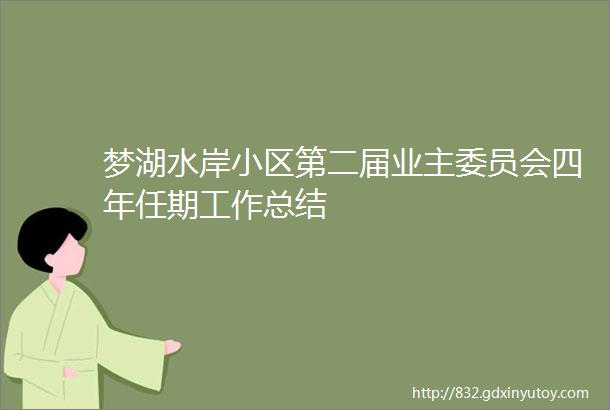 梦湖水岸小区第二届业主委员会四年任期工作总结

http://832.gdxinyutoy.com